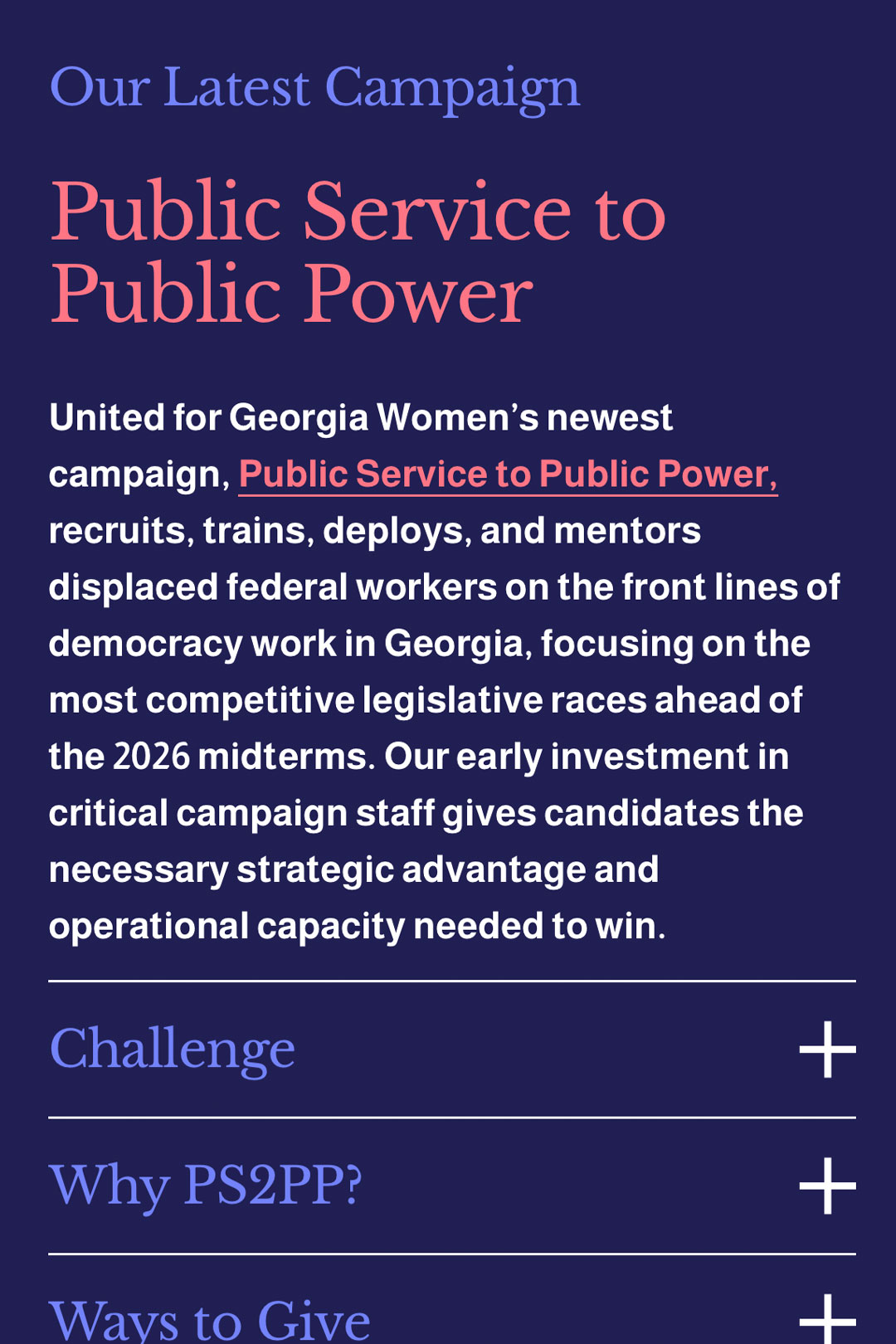 Our Latest Campaign

Public Service to Public Power

United for Georgia Women's newest campaign, Public Service to Public Power, recruits, trains, deploys, and mentors displaced federal workers on the front lines of democracy work in Georgia, focusing on the most competitive legislative races ahead of the 2026 midterms. Our early investment in critical campaign staff gives candidates the necessary strategic advantage and operational capacity needed to win.

Challenge +

Why PS2PP? +

Ways to Give +